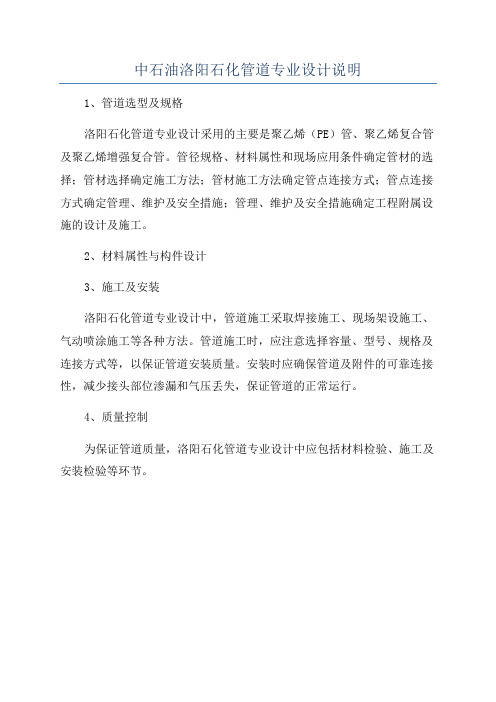 中石油洛阳石化管道专业设计说明

1、管道选型及规格

洛阳石化管道专业设计采用的主要是聚乙烯（PE）管、聚乙烯复合管及聚乙烯增强复合管。管径规格、材料属性和现场应用条件确定管材的选择；管材选择确定施工方法；管材施工方法确定管点连接方式；管点连接方式确定管理、维护及安全措施；管理、维护及安全措施确定工程附属设施的设计及施工。

2、材料属性与构件设计

3、施工及安装

洛阳石化管道专业设计中，管道施工采取焊接施工、现场架设施工、气动喷涂施工等各种方法。管道施工时，应注意选择容量、型号、规格及连接方式等，以保证管道安装质量。安装时应确保管道及附件的可靠连接性，减少接头部位渗漏和气压丢失，保证管道的正常运行。

4、质量控制

为保证管道质量，洛阳石化管道专业设计中应包括材料检验、施工及安装检验等环节。